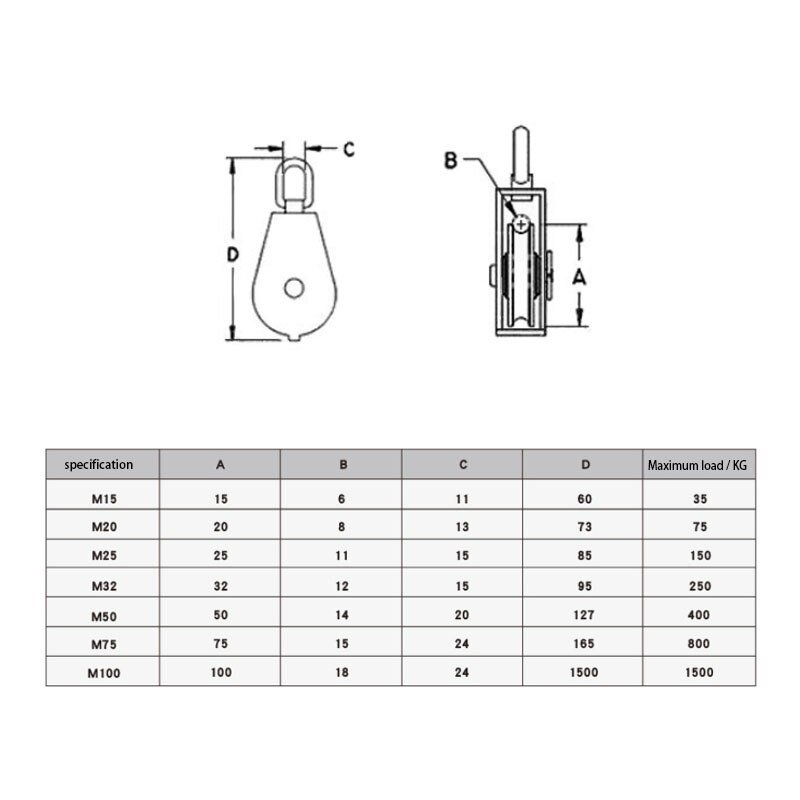 C

D

B

A

| specification | A | B | C | D | Maximum load / KG |
|---|---|---|---|---|---|
| M15 | 15 | 6 | 11 | 60 | 35 |
| M20 | 20 | 8 | 13 | 73 | 75 |
| M25 | 25 | 11 | 15 | 85 | 150 |
| M32 | 32 | 12 | 15 | 95 | 250 |
| M50 | 50 | 14 | 20 | 127 | 400 |
| M75 | 75 | 15 | 24 | 165 | 800 |
| M100 | 100 | 18 | 24 | 1500 | 1500 |